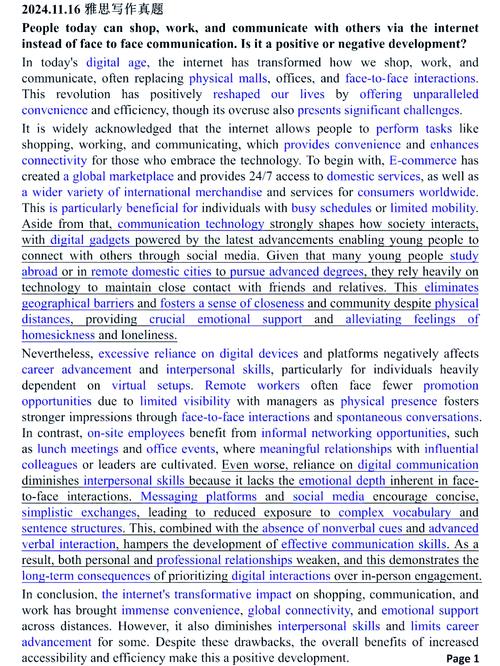 2024.11.16 雅思写作真题

People today can shop, work, and communicate with others via the internet instead of face to face communication. Is it a positive or negative development?

In today's digital age, the internet has transformed how we shop, work, and communicate, often replacing physical malls, offices, and face-to-face interactions. This revolution has positively reshaped our lives by offering unparalleled convenience and efficiency, though its overuse also presents significant challenges.

It is widely acknowledged that the internet allows people to perform tasks like shopping, working, and communicating, which provides convenience and enhances connectivity for those who embrace the technology. To begin with, E-commerce has created a global marketplace and provides 24/7 access to domestic services, as well as a wider variety of international merchandise and services for consumers worldwide. This is particularly beneficial for individuals with busy schedules or limited mobility. Aside from that, communication technology strongly shapes how society interacts, with digital gadgets powered by the latest advancements enabling young people to connect with others through social media. Given that many young people study abroad or in remote domestic cities to pursue advanced degrees, they rely heavily on technology to maintain close contact with friends and relatives. This eliminates geographical barriers and fosters a sense of closeness and community despite physical distances, providing crucial emotional support and alleviating feelings of homesickness and loneliness.

Nevertheless, excessive reliance on digital devices and platforms negatively affects career advancement and interpersonal skills, particularly for individuals heavily dependent on virtual setups. Remote workers often face fewer promotion opportunities due to limited visibility with managers as physical presence fosters stronger impressions through face-to-face interactions and spontaneous conversations. In contrast, on-site employees benefit from informal networking opportunities, such as lunch meetings and office events, where meaningful relationships with influential colleagues or leaders are cultivated. Even worse, reliance on digital communication diminishes interpersonal skills because it lacks the emotional depth inherent in face-to-face interactions. Messaging platforms and social media encourage concise, simplistic exchanges, leading to reduced exposure to complex vocabulary and sentence structures. This, combined with the absence of nonverbal cues and advanced verbal interaction, hampers the development of effective communication skills. As a result, both personal and professional relationships weaken, and this demonstrates the long-term consequences of prioritizing digital interactions over in-person engagement.

In conclusion, the internet's transformative impact on shopping, communication, and work has brought immense convenience, global connectivity, and emotional support across distances. However, it also diminishes interpersonal skills and limits career advancement for some. Despite these drawbacks, the overall benefits of increased accessibility and efficiency make this a positive development.

Page 1